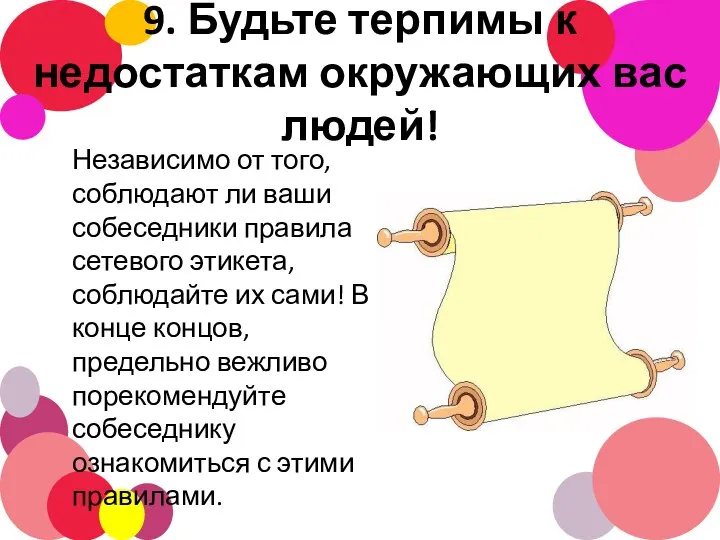 9. Будьте терпимы к недостаткам окружающих вас людей!

Независимо от того, соблюдают ли ваши собеседники правила сетевого этикета, соблюдайте их сами! В конце концов, предельно вежливо порекомендуйте собеседнику ознакомиться с этими правилами.